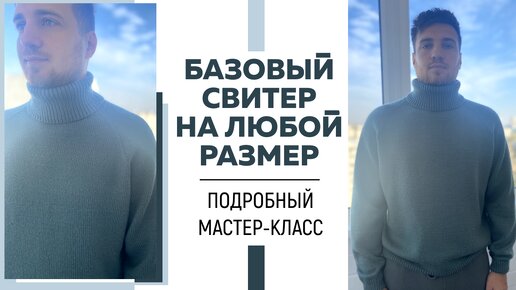 БАЗОВЫЙ СВИТЕР НА ЛЮБОЙ РАЗМЕР

ПОДРОБНЫЙ МАСТЕР-КЛАСС